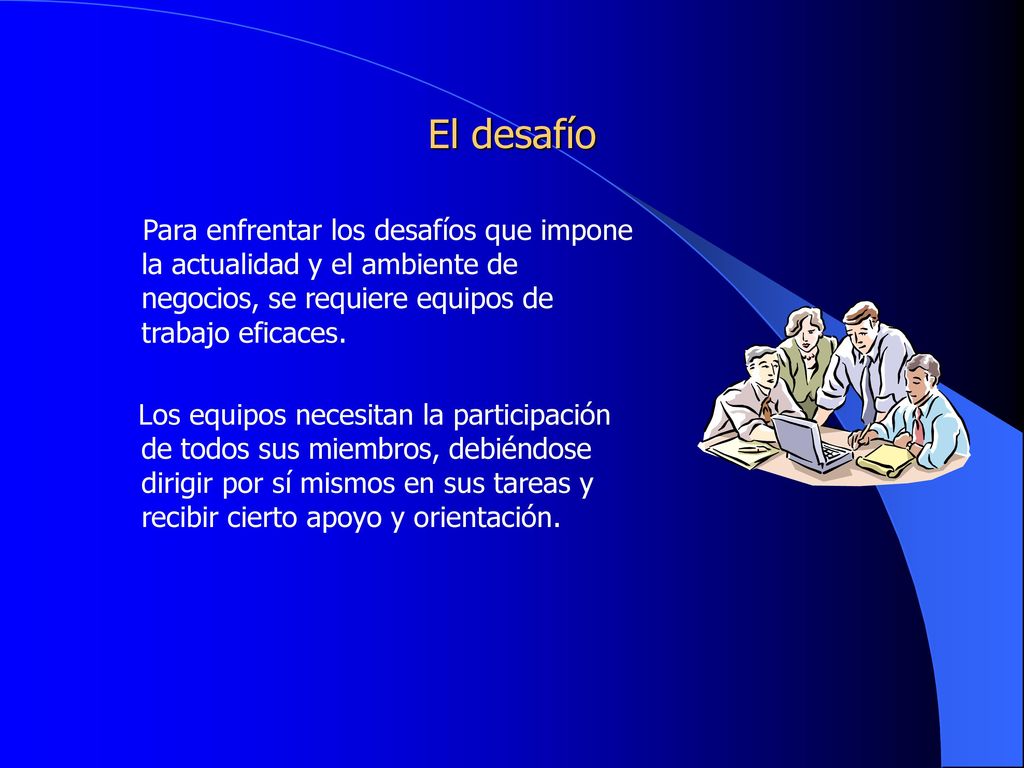 El desafío

Para enfrentar los desafíos que impone la actualidad y el ambiente de negocios, se requiere equipos de trabajo eficaces.

Los equipos necesitan la participación de todos sus miembros, debiéndose dirigir por sí mismos en sus tareas y recibir cierto apoyo y orientación.